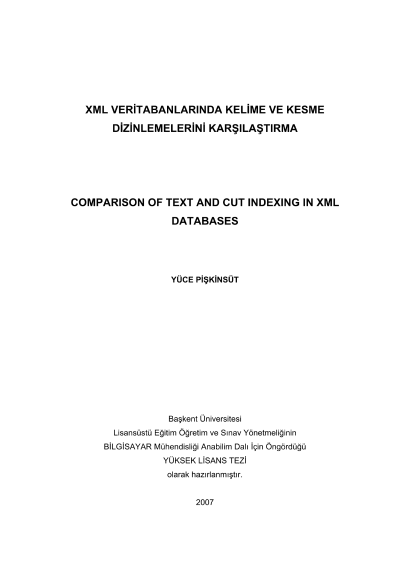 XML VERİTABANLARINDA KELİME VE KESME DİZİNLEMELERİNİ KARŞILAŞTIRMA

COMPARISON OF TEXT AND CUT INDEXING IN XML DATABASES

YÜCE PİŞKİNSÜT

Başkent Üniversitesi
Lisansüstü Eğitim Öğretim ve Sınav Yönetmeliğinin
BİLGİSAYAR Mühendisliği Anabilim Dalı İçin Öngördüğü
YÜKSEK LİSANS TEZİ
olarak hazırlanmıştır.

2007